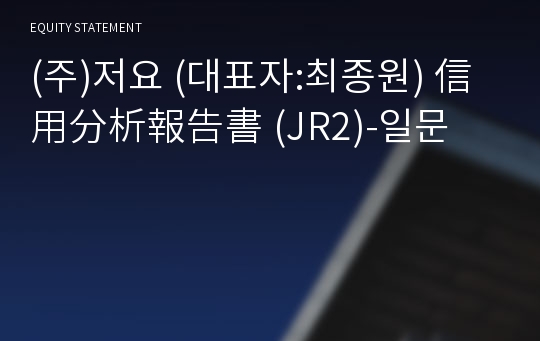 EQUITY STATEMENT

(주)저요 (대표자:최종원) 信用分析報告書 (JR2)-일문